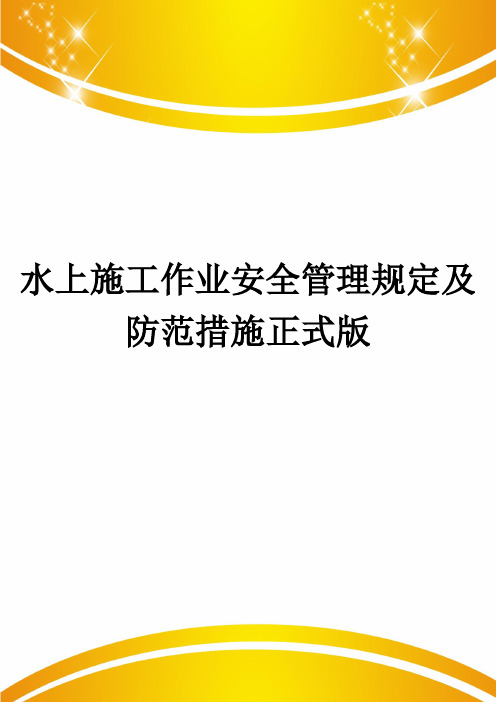 水上施工作业安全管理规定及防范措施正式版